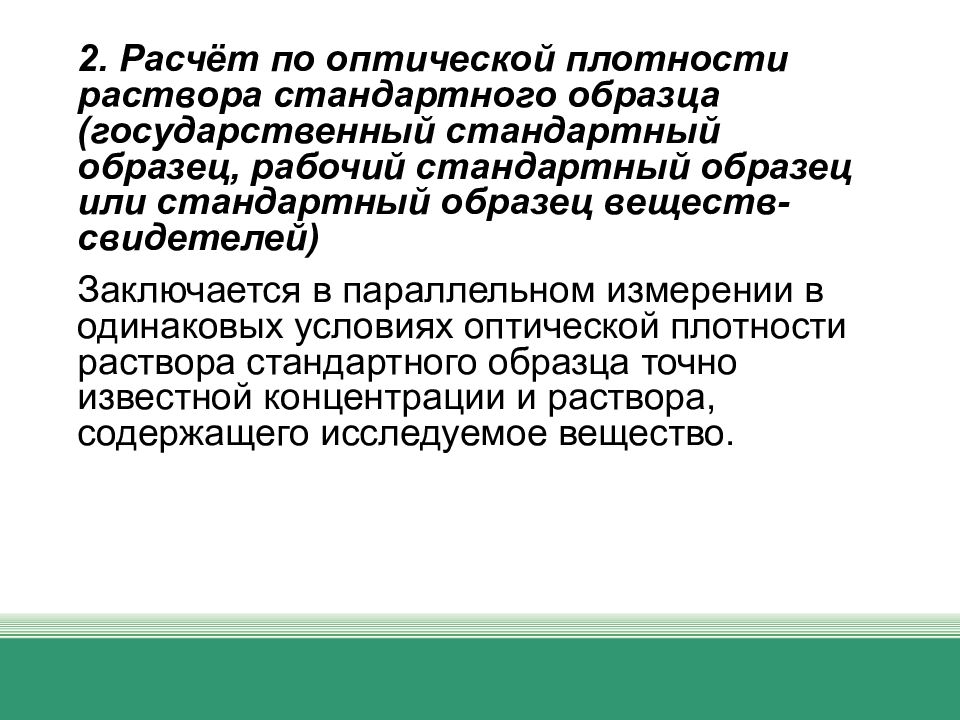 2. Расчёт по оптической плотности раствора стандартного образца (государственный стандартный образец, рабочий стандартный образец или стандартный образец веществ-свидетелей)

Заключается в параллельном измерении в одинаковых условиях оптической плотности раствора стандартного образца точно известной концентрации и раствора, содержащего исследуемое вещество.